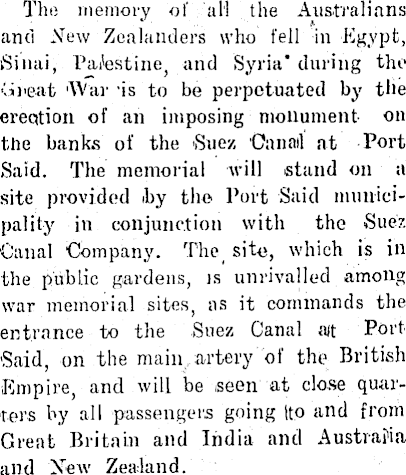 The memory of all the Australians and New Zealanders who fell in Egypt, Sinai, Palestine, and Syria during the Great War is to be perpetuated by the erection of an imposing monument on the banks of the Suez Canal at Port Said. The memorial will stand on a site provided by the Port Said municipality in conjunction with the Suez Canal Company. The site, which is in the public gardens, is unrivalled among war memorial sites, as it commands the entrance to the Suez Canal at Port Said, on the main artery of the British Empire, and will be seen at close quarters by all passengers going to and from Great Britain and India and Australia and New Zealand.